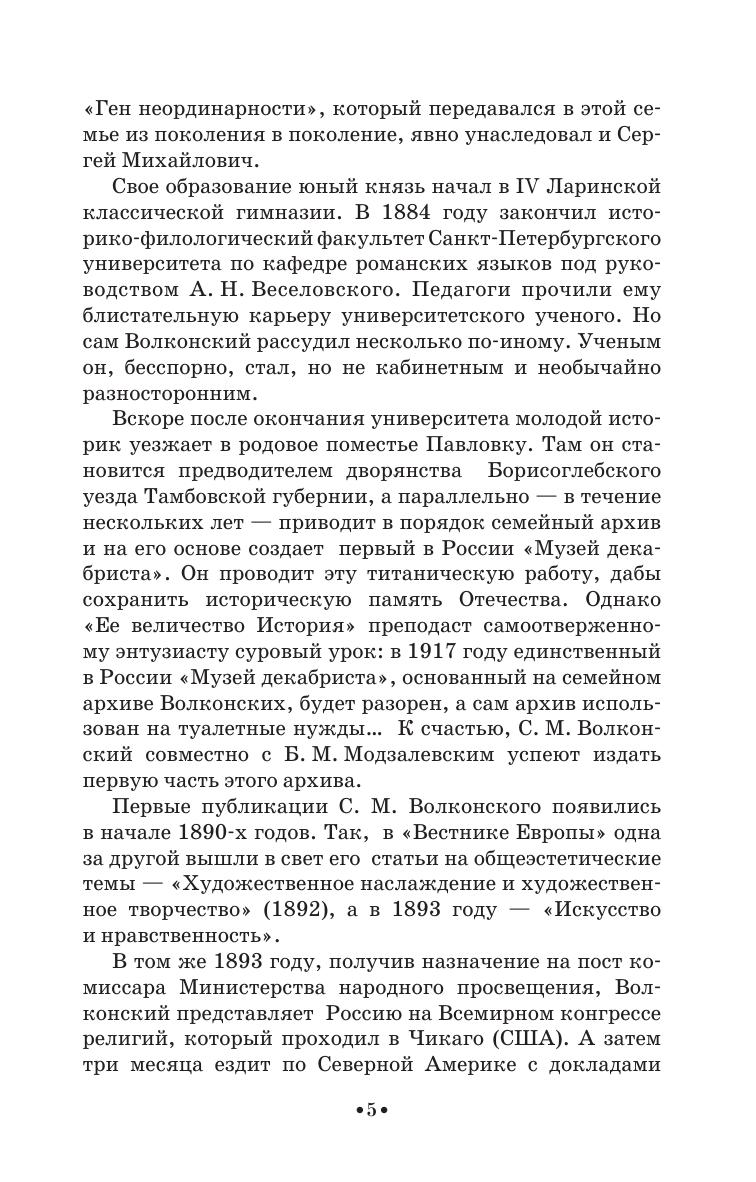 «Ген неординарности», который передавался в этой семье из поколения в поколение, явно унаследовал и Сергей Михайлович.

Свое образование юный князь начал в IV Ларинской классической гимназии. В 1884 году закончил историко-филологический факультет Санкт-Петербургского университета по кафедре романских языков под руководством А. Н. Веселовского. Педагоги прочили ему блистательную карьеру университетского ученого. Но сам Волконский рассудил несколько по-иному. Ученым он, бесспорно, стал, но не кабинетным и необычайно разносторонним.

Вскоре после окончания университета молодой историк уезжает в родовое поместье Павловку. Там он становится предводителем дворянства Борисоглебского уезда Тамбовской губернии, а параллельно — в течение нескольких лет — приводит в порядок семейный архив и на его основе создает первый в России «Музей декабриста». Он проводит эту титаническую работу, дабы сохранить историческую память Отечества. Однако «Ее величество История» преподаст самоотверженному энтузиасту суровый урок: в 1917 году единственный в России «Музей декабриста», основанный на семейном архиве Волконских, будет разорен, а сам архив использован на туалетные нужды... К счастью, С. М. Волконский совместно с Б. М. Модзалевским успеют издать первую часть этого архива.

Первые публикации С. М. Волконского появились в начале 1890-х годов. Так, в «Вестнике Европы» одна за другой вышли в свет его статьи на общеэстетические темы — «Художественное наслаждение и художественное творчество» (1892), а в 1893 году — «Искусство и нравственность».

В том же 1893 году, получив назначение на пост комиссара Министерства народного просвещения, Волконский представляет Россию на Всемирном конгрессе религий, который проходил в Чикаго (США). А затем три месяца ездит по Северной Америке с докладами

•5•